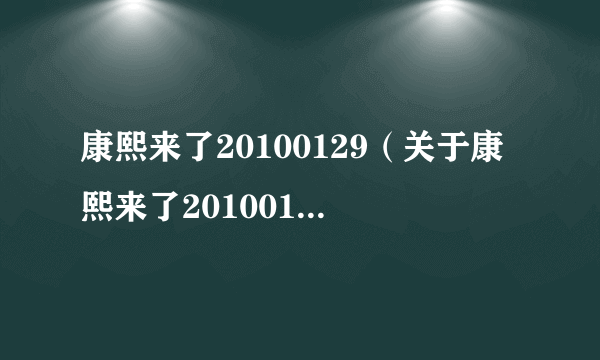 康熙来了20100129（关于康熙来了201001...